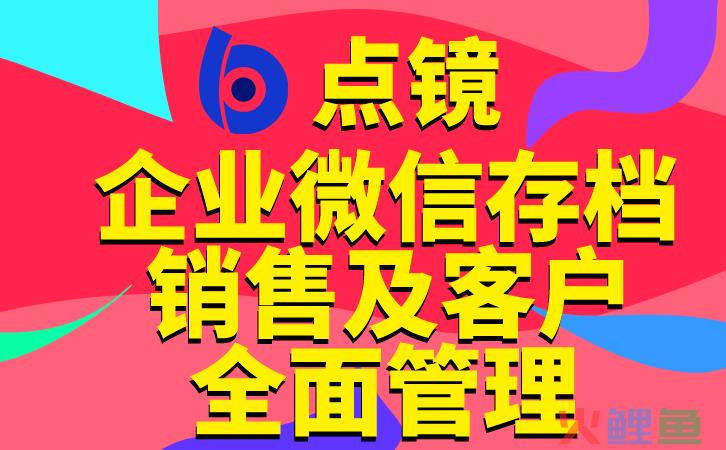 点镜
企业微信存档
销售及客户
全面管理

火鲤鱼